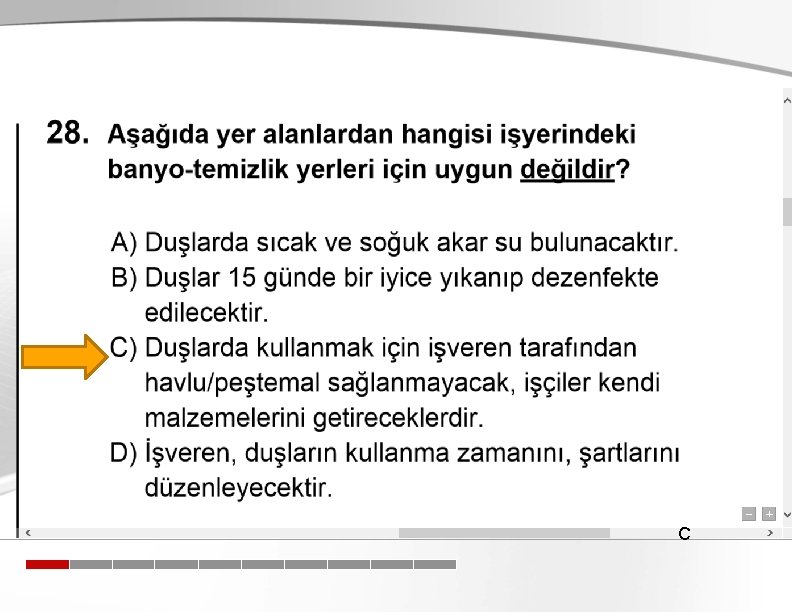 28. Aşağıda yer alanlardan hangisi işyerindeki banyo-temizlik yerleri için uygun değildir?

A) Duşlarda sıcak ve soğuk akar su bulunacaktır.
B) Duşlar 15 günde bir iyice yıkanıp dezenfekte edilecektir.
C) Duşlarda kullanmak için işveren tarafından havlu/peştemal sağlanmayacak, işçiler kendi malzemelerini getireceklerdir.
D) İşveren, duşların kullanma zamanını, şartlarını düzenleyecektir.

C